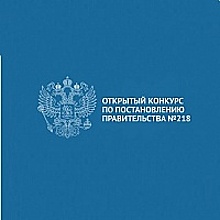 ОТКРЫТЫЙ КОНКУРС
ПО ПОСТАНОВЛЕНИЮ
ПРАВИТЕЛЬСТВА №218